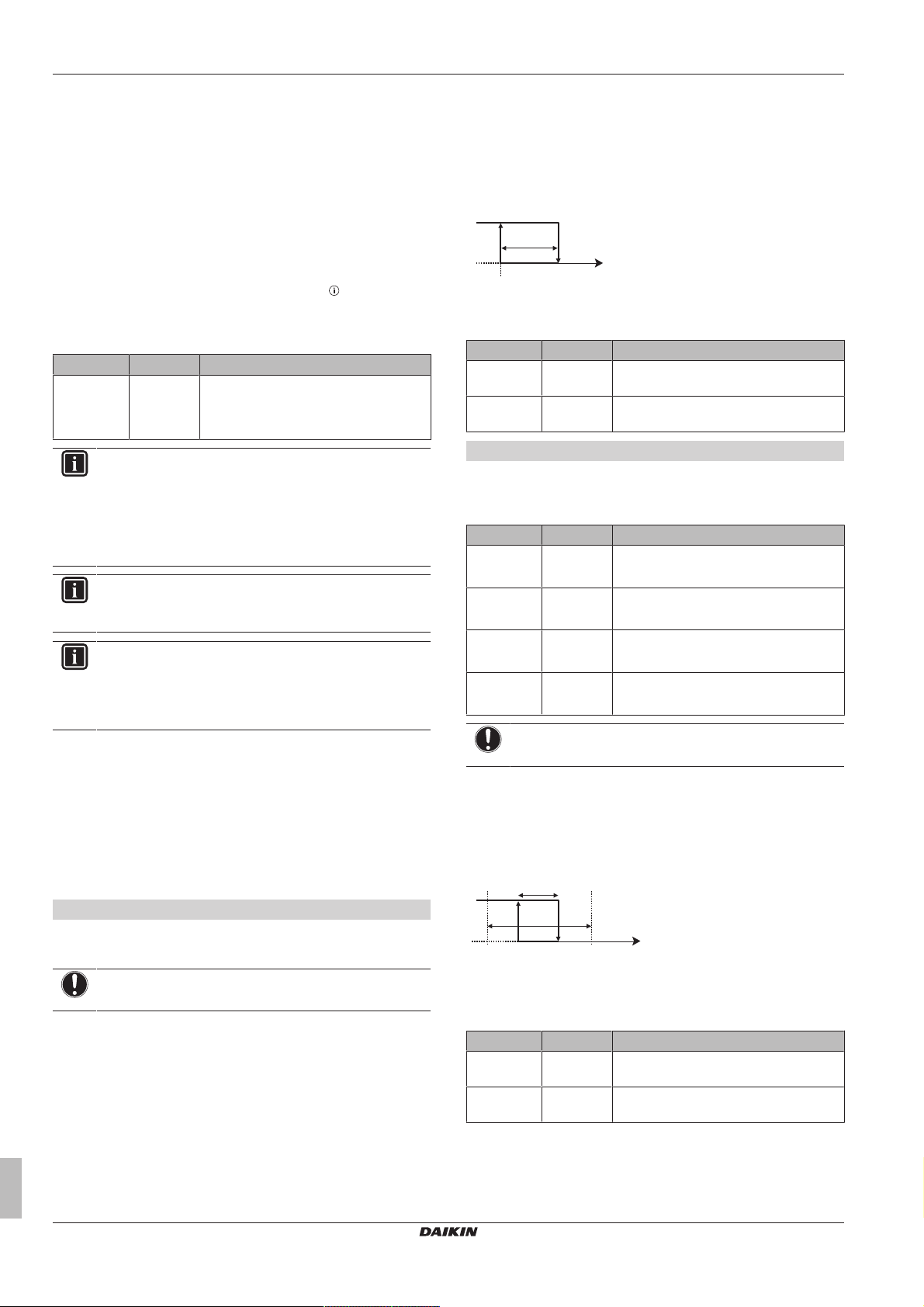 DAIKIN